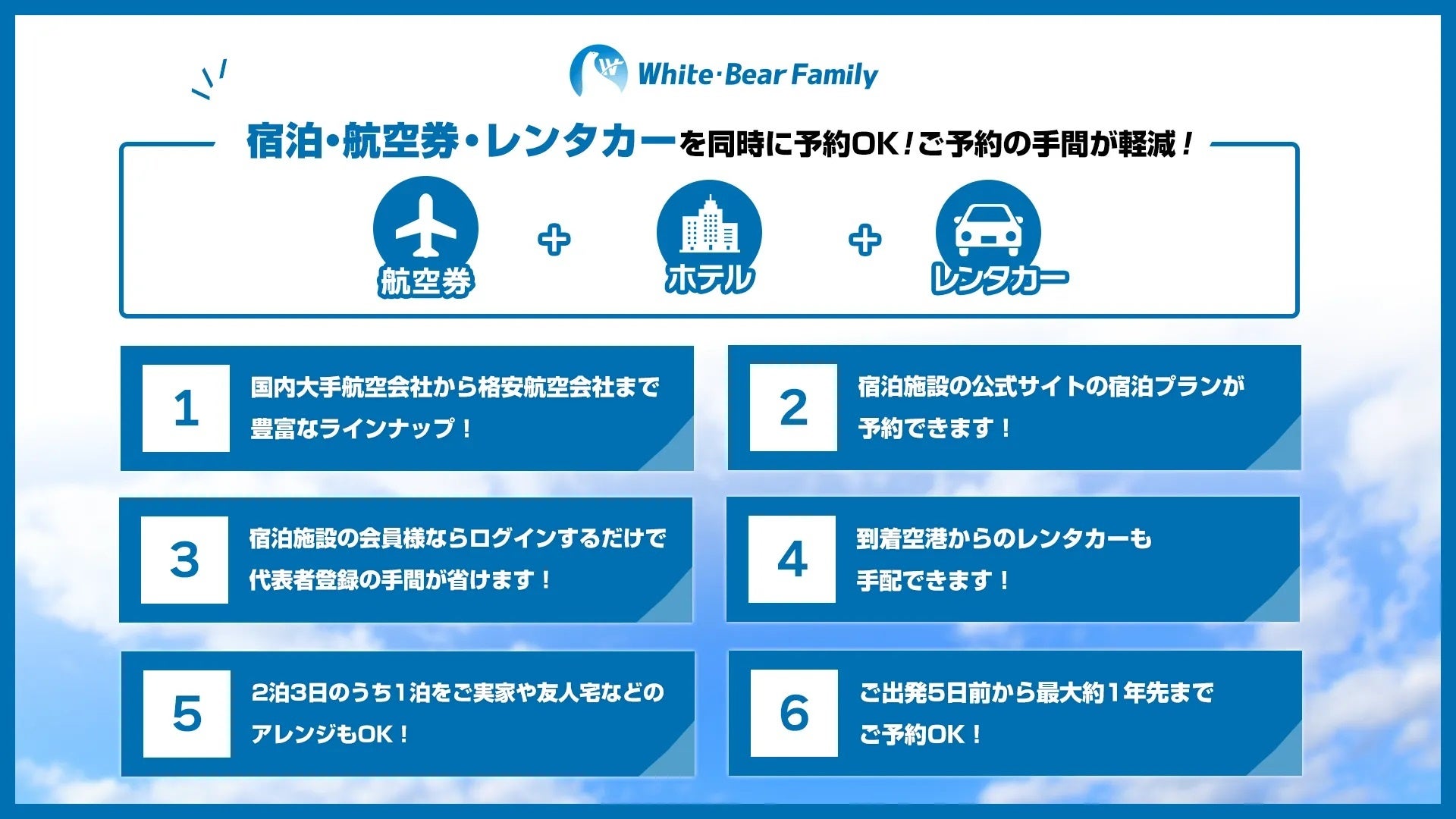 White·Bear Family

宿泊・航空券・レンタカーを同時に予約OK！ご予約の手間が軽減！

航空券 + ホテル + レンタカー

1
国内大手航空会社から格安航空会社まで豊富なラインナップ！

2
宿泊施設の公式サイトの宿泊プランが予約できます！

3
宿泊施設の会員様ならログインするだけで代表者登録の手間が省けます！

4
到着空港からのレンタカーも手配できます！

5
2泊3日のうち1泊をご実家や友人宅などのアレンジもOK！

6
ご出発5日前から最大約1年先までご予約OK！